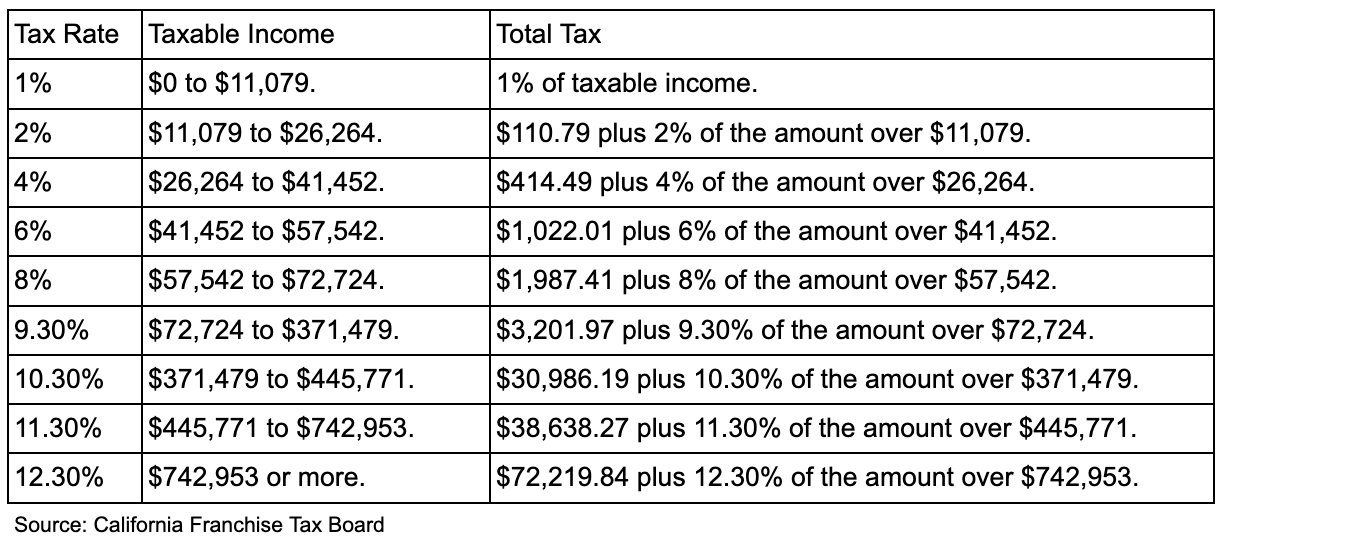 | Tax Rate | Taxable Income | Total Tax |
|---|---|---|
| 1% | \$0 to \$11,079. | 1% of taxable income. |
| 2% | \$11,079 to \$26,264. | \$110.79 plus 2% of the amount over \$11,079. |
| 4% | \$26,264 to \$41,452. | \$414.49 plus 4% of the amount over \$26,264. |
| 6% | \$41,452 to \$57,542. | \$1,022.01 plus 6% of the amount over \$41,452. |
| 8% | \$57,542 to \$72,724. | \$1,987.41 plus 8% of the amount over \$57,542. |
| 9.30% | \$72,724 to \$371,479. | \$3,201.97 plus 9.30% of the amount over \$72,724. |
| 10.30% | \$371,479 to \$445,771. | \$30,986.19 plus 10.30% of the amount over \$371,479. |
| 11.30% | \$445,771 to \$742,953. | \$38,638.27 plus 11.30% of the amount over \$445,771. |
| 12.30% | \$742,953 or more. | \$72,219.84 plus 12.30% of the amount over \$742,953. |

Source: California Franchise Tax Board